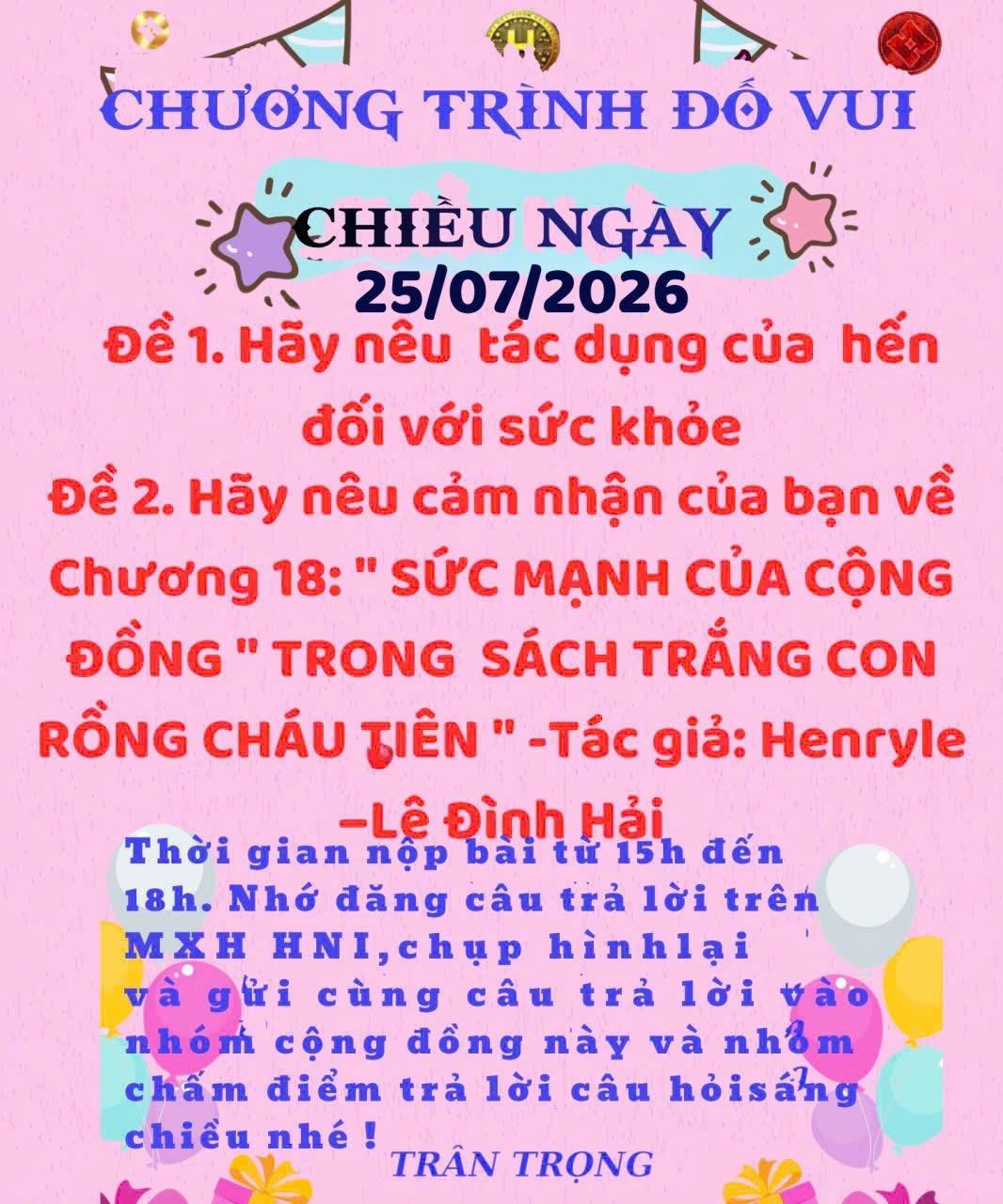 CHƯƠNG TRÌNH ĐỐ VUI

CHIỀU NGÀY
25/07/2026

Đề 1. Hãy nêu tác dụng của hến đối với sức khỏe

Đề 2. Hãy nêu cảm nhận của bạn về Chương 18: " SỨC MẠNH CỦA CỘNG ĐỒNG " TRONG SÁCH TRẮNG CON RỒNG CHÁU TIÊN " -Tác giả: Henryle –Lê Đình Hải

Thời gian nộp bài từ 15h đến 18h. Nhớ đăng câu trả lời trên MXH HNI,chụp hìnhlại và gửi cùng câu trả lời vào nhóm cộng đồng này và nhóm chấm điểm trả lời câu hỏisáng chiều nhé !

TRÂN TRỌNG